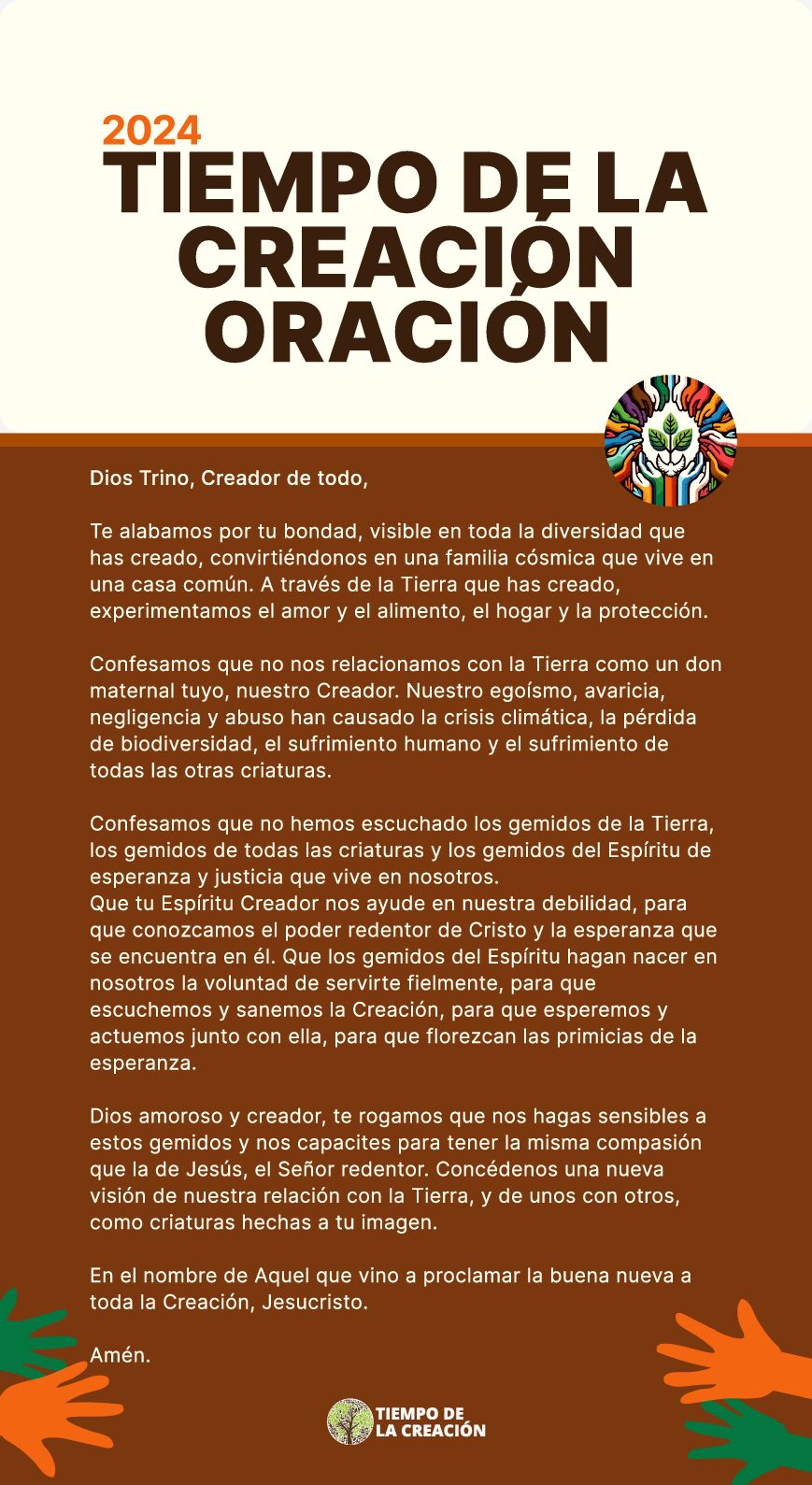 2024
TIEMPO DE LA CREACIÓN ORACIÓN

Dios Trino, Creador de todo,

Te alabamos por tu bondad, visible en toda la diversidad que has creado, convirtiéndonos en una familia cósmica que vive en una casa común. A través de la Tierra que has creado, experimentamos el amor y el alimento, el hogar y la protección.

Confesamos que no nos relacionamos con la Tierra como un don maternal tuyo, nuestro Creador. Nuestro egoísmo, avaricia, negligencia y abuso han causado la crisis climática, la pérdida de biodiversidad, el sufrimiento humano y el sufrimiento de todas las otras criaturas.

Confesamos que no hemos escuchado los gemidos de la Tierra, los gemidos de todas las criaturas y los gemidos del Espíritu de esperanza y justicia que vive en nosotros.
Que tu Espíritu Creador nos ayude en nuestra debilidad, para que conozcamos el poder redentor de Cristo y la esperanza que se encuentra en él. Que los gemidos del Espíritu hagan nacer en nosotros la voluntad de servirte fielmente, para que escuchemos y sanemos la Creación, para que esperemos y actuemos junto con ella, para que florezcan las primicias de la esperanza.

Dios amoroso y creador, te rogamos que nos hagas sensibles a estos gemidos y nos capacites para tener la misma compasión que la de Jesús, el Señor redentor. Concédenos una nueva visión de nuestra relación con la Tierra, y de unos con otros, como criaturas hechas a tu imagen.

En el nombre de Aquel que vino a proclamar la buena nueva a toda la Creación, Jesucristo.

Amén.

TIEMPO DE LA CREACIÓN